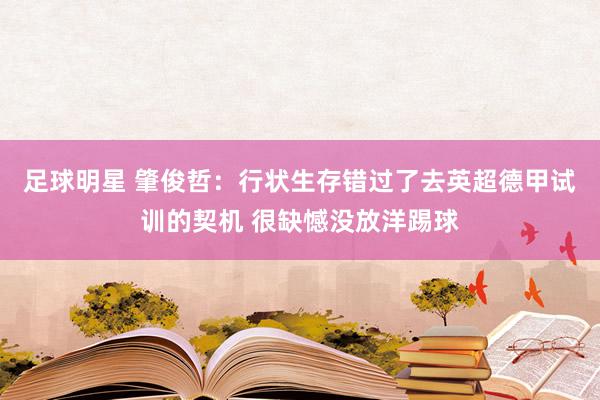 足球明星 肇俊哲：行状生存错过了去英超德甲试训的契机 很缺憾没放洋踢球